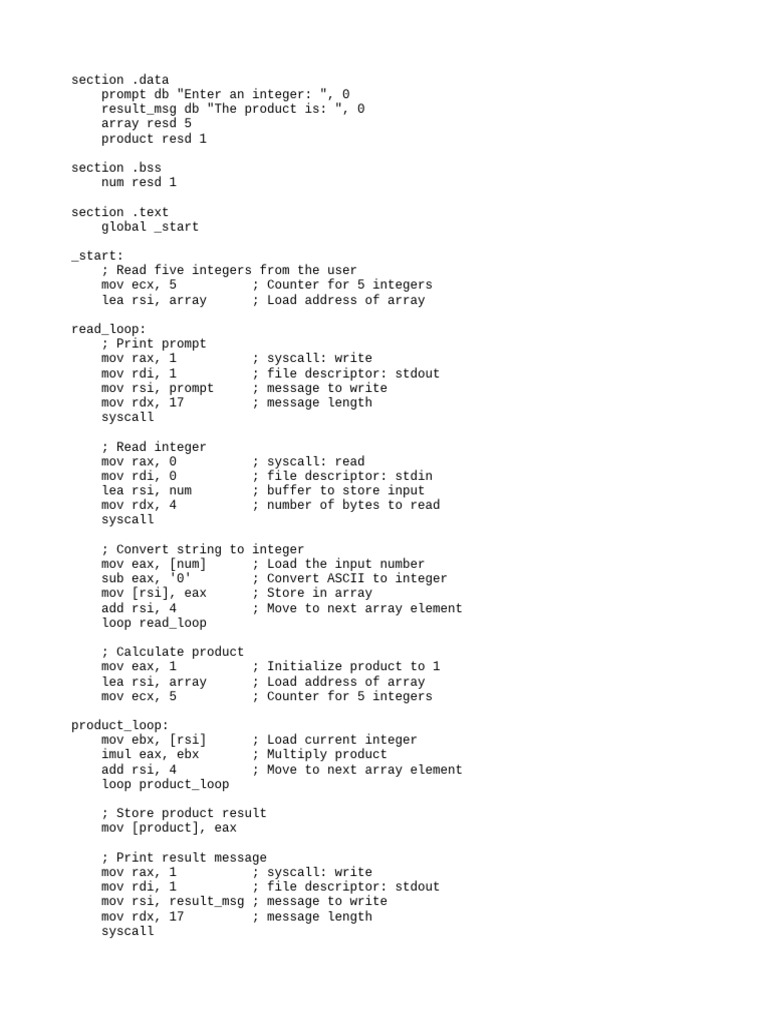 section .data
    prompt db "Enter an integer: ", 0
    result_msg db "The product is: ", 0
    array resd 5
    product resd 1

section .bss
    num resd 1

section .text
    global _start

_start:
    ; Read five integers from the user
    mov ecx, 5          ; Counter for 5 integers
    lea rsi, array      ; Load address of array

read_loop:
    ; Print prompt
    mov rax, 1          ; syscall: write
    mov rdi, 1          ; file descriptor: stdout
    mov rsi, prompt     ; message to write
    mov rdx, 17         ; message length
    syscall

    ; Read integer
    mov rax, 0          ; syscall: read
    mov rdi, 0          ; file descriptor: stdin
    lea rsi, num        ; buffer to store input
    mov rdx, 4          ; number of bytes to read
    syscall

    ; Convert string to integer
    mov eax, [num]      ; Load the input number
    sub eax, '0'        ; Convert ASCII to integer
    mov [rsi], eax      ; Store in array
    add rsi, 4          ; Move to next array element
    loop read_loop

    ; Calculate product
    mov eax, 1          ; Initialize product to 1
    lea rsi, array      ; Load address of array
    mov ecx, 5          ; Counter for 5 integers

product_loop:
    mov ebx, [rsi]      ; Load current integer
    imul eax, ebx       ; Multiply product
    add rsi, 4          ; Move to next array element
    loop product_loop

    ; Store product result
    mov [product], eax

    ; Print result message
    mov rax, 1          ; syscall: write
    mov rdi, 1          ; file descriptor: stdout
    mov rsi, result_msg ; message to write
    mov rdx, 17         ; message length
    syscall